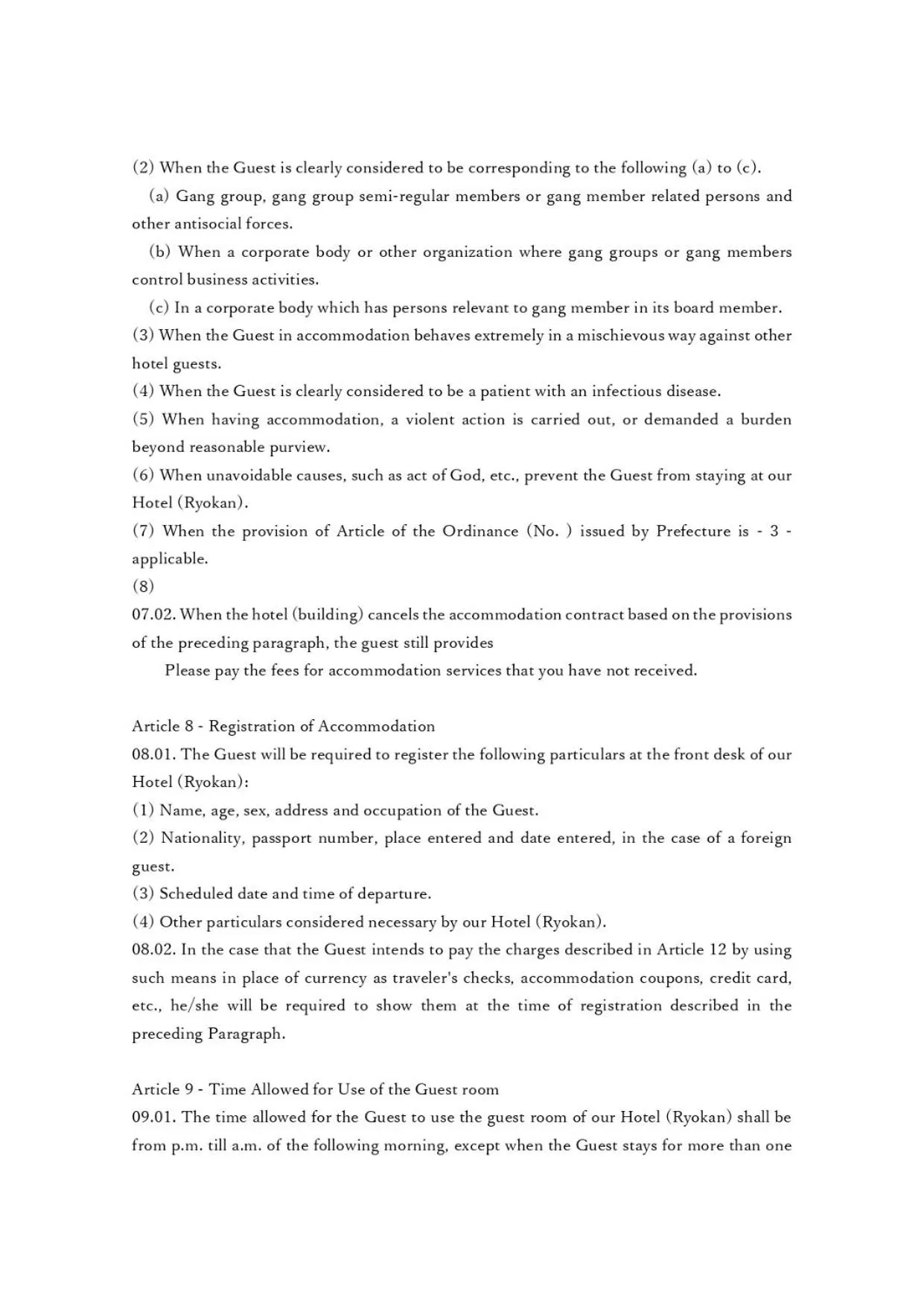 (2) When the Guest is clearly considered to be corresponding to the following (a) to (c).

(a) Gang group, gang group semi-regular members or gang member related persons and other antisocial forces.

(b) When a corporate body or other organization where gang groups or gang members control business activities.

(c) In a corporate body which has persons relevant to gang member in its board member.

(3) When the Guest in accommodation behaves extremely in a mischievous way against other hotel guests.

(4) When the Guest is clearly considered to be a patient with an infectious disease.

(5) When having accommodation, a violent action is carried out, or demanded a burden beyond reasonable purview.

(6) When unavoidable causes, such as act of God, etc., prevent the Guest from staying at our Hotel (Ryokan).

(7) When the provision of Article of the Ordinance (No. ) issued by Prefecture is - 3 - applicable.

(8)

07.02. When the hotel (building) cancels the accommodation contract based on the provisions of the preceding paragraph, the guest still provides

Please pay the fees for accommodation services that you have not received.

Article 8 - Registration of Accommodation

08.01. The Guest will be required to register the following particulars at the front desk of our Hotel (Ryokan):

(1) Name, age, sex, address and occupation of the Guest.

(2) Nationality, passport number, place entered and date entered, in the case of a foreign guest.

(3) Scheduled date and time of departure.

(4) Other particulars considered necessary by our Hotel (Ryokan).

08.02. In the case that the Guest intends to pay the charges described in Article 12 by using such means in place of currency as traveler's checks, accommodation coupons, credit card, etc., he/she will be required to show them at the time of registration described in the preceding Paragraph.

Article 9 - Time Allowed for Use of the Guest room

09.01. The time allowed for the Guest to use the guest room of our Hotel (Ryokan) shall be from p.m. till a.m. of the following morning, except when the Guest stays for more than one